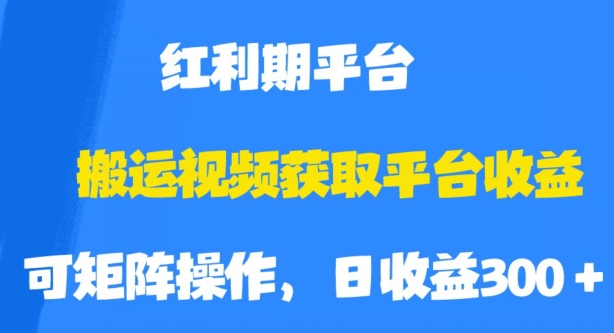 红利期平台

搬运视频获取平台收益

可矩阵操作，日收益300＋